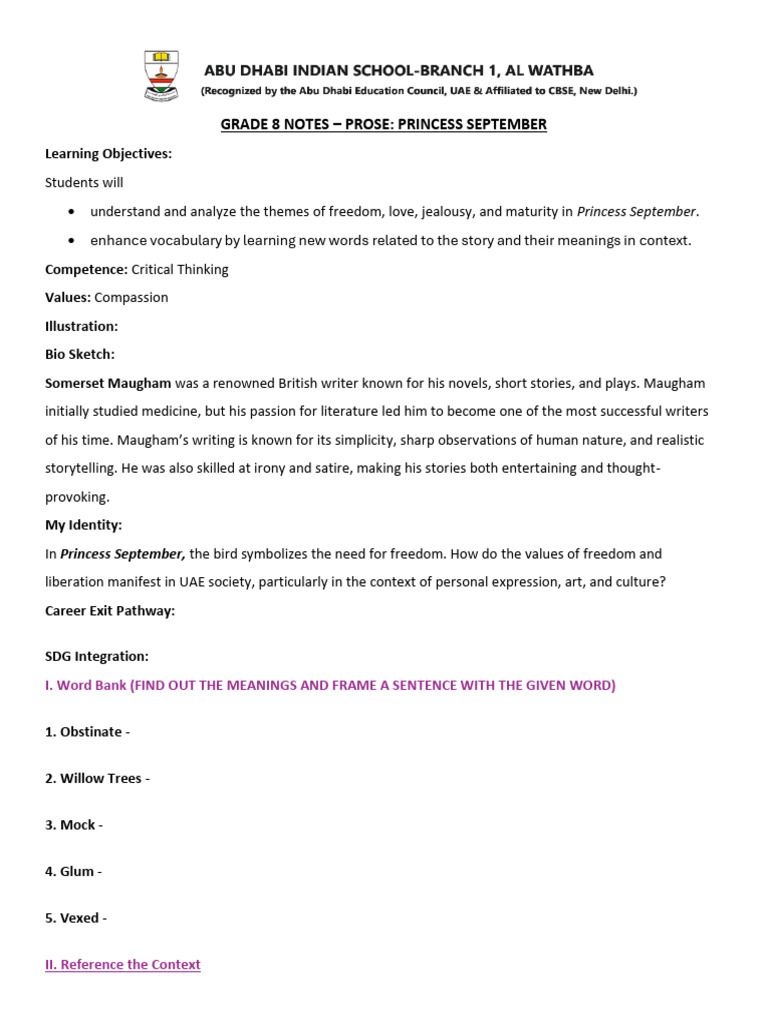 ABU DHABI INDIAN SCHOOL-BRANCH 1, AL WATHBA
(Recognized by the Abu Dhabi Education Council, UAE & Affiliated to CBSE, New Delhi.)

GRADE 8 NOTES – PROSE: PRINCESS SEPTEMBER

Learning Objectives:

Students will

• understand and analyze the themes of freedom, love, jealousy, and maturity in Princess September.

• enhance vocabulary by learning new words related to the story and their meanings in context.

Competence: Critical Thinking

Values: Compassion

Illustration:

Bio Sketch:

Somerset Maugham was a renowned British writer known for his novels, short stories, and plays. Maugham initially studied medicine, but his passion for literature led him to become one of the most successful writers of his time. Maugham's writing is known for its simplicity, sharp observations of human nature, and realistic storytelling. He was also skilled at irony and satire, making his stories both entertaining and thought-provoking.

My Identity:

In Princess September, the bird symbolizes the need for freedom. How do the values of freedom and liberation manifest in UAE society, particularly in the context of personal expression, art, and culture?

Career Exit Pathway:

SDG Integration:

I. Word Bank (FIND OUT THE MEANINGS AND FRAME A SENTENCE WITH THE GIVEN WORD)

1. Obstinate -

2. Willow Trees -

3. Mock -

4. Glum -

5. Vexed -

II. Reference the Context